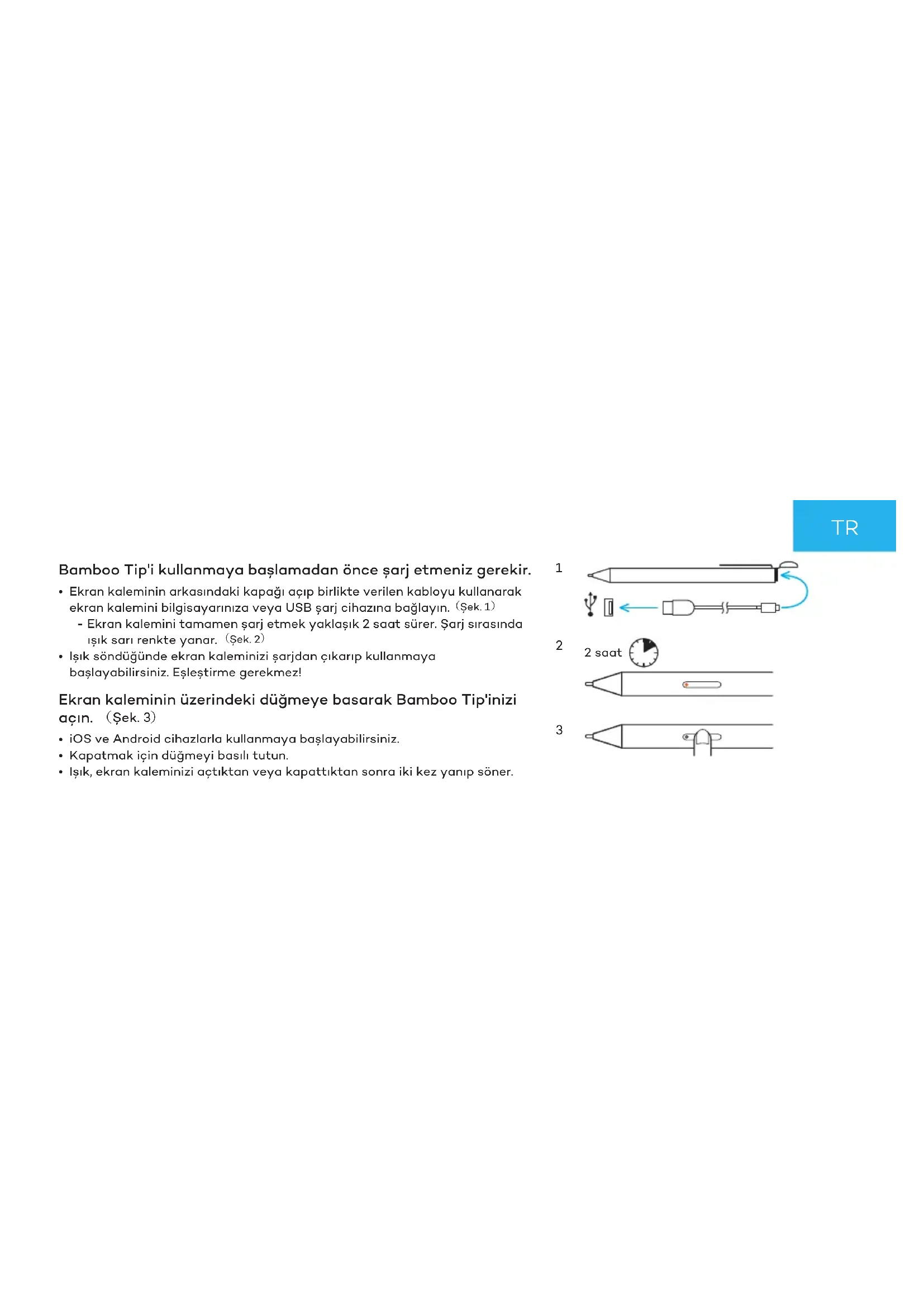 TR

Bamboo Tip'i kullanmaya başlamadan önce şarj etmeniz gerekir.

• Ekran kaleminin arkasındaki kapağı açıp birlikte verilen kabloyu kullanarak ekran kalemini bilgisayarınıza veya USB şarj cihazına bağlayın. (Şek. 1)
- Ekran kalemini tamamen şarj etmek yaklaşık 2 saat sürer. Şarj sırasında ışık sarı renkte yanar. (Şek. 2)
• Işık söndüğünde ekran kaleminizi şarjdan çıkarıp kullanmaya başlayabilirsiniz. Eşleştirme gerekmez!

Ekran kaleminin üzerindeki düğmeye basarak Bamboo Tip'inizi açın. (Şek. 3)

• iOS ve Android cihazlarla kullanmaya başlayabilirsiniz.
• Kapatmak için düğmeyi basılı tutun.
• Işık, ekran kaleminizi açtıktan veya kapattıktan sonra iki kez yanıp söner.

1

2

2 saat

3